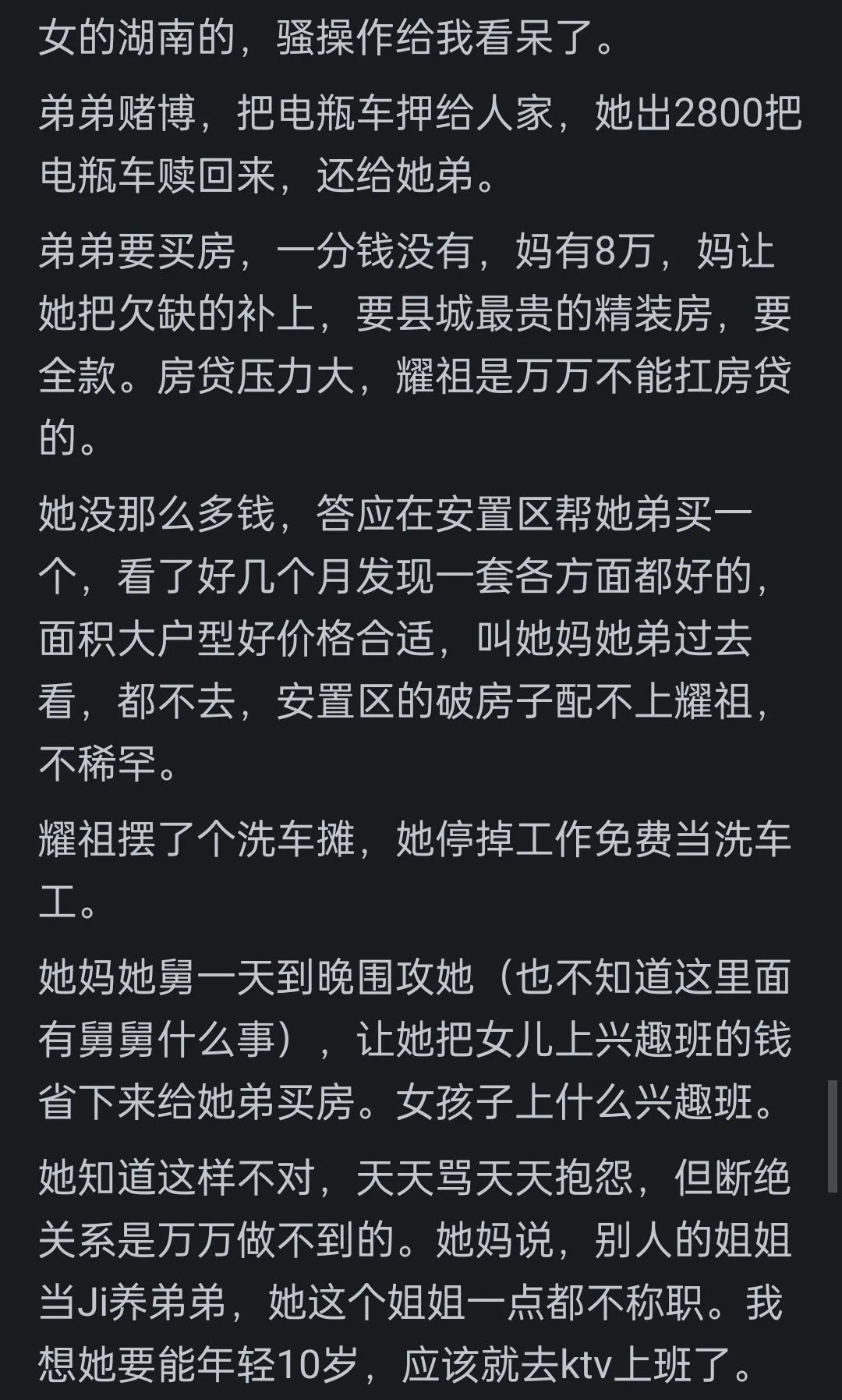 女的湖南的，骚操作给我看呆了。

弟弟赌博，把电瓶车押给人家，她出2800把电瓶车赎回来，还给她弟。

弟弟要买房，一分钱没有，妈有8万，妈让她把欠缺的补上，要县城最贵的精装房，要全款。房贷压力大，耀祖是万万不能扛房贷的。

她没那么多钱，答应在安置区帮她弟买一个，看了好几个月发现一套各方面都好的，面积大户型好价格合适，叫她妈她弟过去看，都不去，安置区的破房子配不上耀祖，不稀罕。

耀祖摆了个洗车摊，她停掉工作免费当洗车工。

她妈她舅一天到晚围攻她（也不知道这里面有舅舅什么事），让她把女儿上兴趣班的钱省下来给她弟买房。女孩子上什么兴趣班。

她知道这样不对，天天骂天天抱怨，但断绝关系是万万做不到的。她妈说，别人的姐姐当Ji养弟弟，她这个姐姐一点都不称职。我想她要能年轻10岁，应该就去ktv上班了。